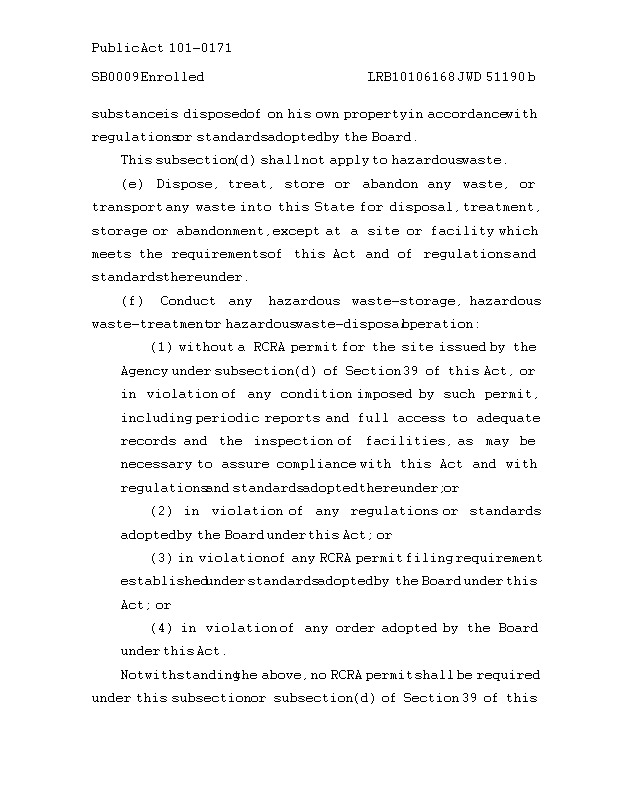 Public Act 101-0171

SB0009 Enrolled LRB101 06168 JWD 51190 b

substance is disposed of on his own property in accordance with regulations or standards adopted by the Board.

This subsection (d) shall not apply to hazardous waste.

(e) Dispose, treat, store or abandon any waste, or transport any waste into this State for disposal, treatment, storage or abandonment, except at a site or facility which meets the requirements of this Act and of regulations and standards thereunder.

(f) Conduct any hazardous waste-storage, hazardous waste-treatment or hazardous waste-disposal operation:

(1) without a RCRA permit for the site issued by the Agency under subsection (d) of Section 39 of this Act, or in violation of any condition imposed by such permit, including periodic reports and full access to adequate records and the inspection of facilities, as may be necessary to assure compliance with this Act and with regulations and standards adopted thereunder; or

(2) in violation of any regulations or standards adopted by the Board under this Act; or

(3) in violation of any RCRA permit filing requirement established under standards adopted by the Board under this Act; or

(4) in violation of any order adopted by the Board under this Act.

Notwithstanding the above, no RCRA permit shall be required under this subsection or subsection (d) of Section 39 of this